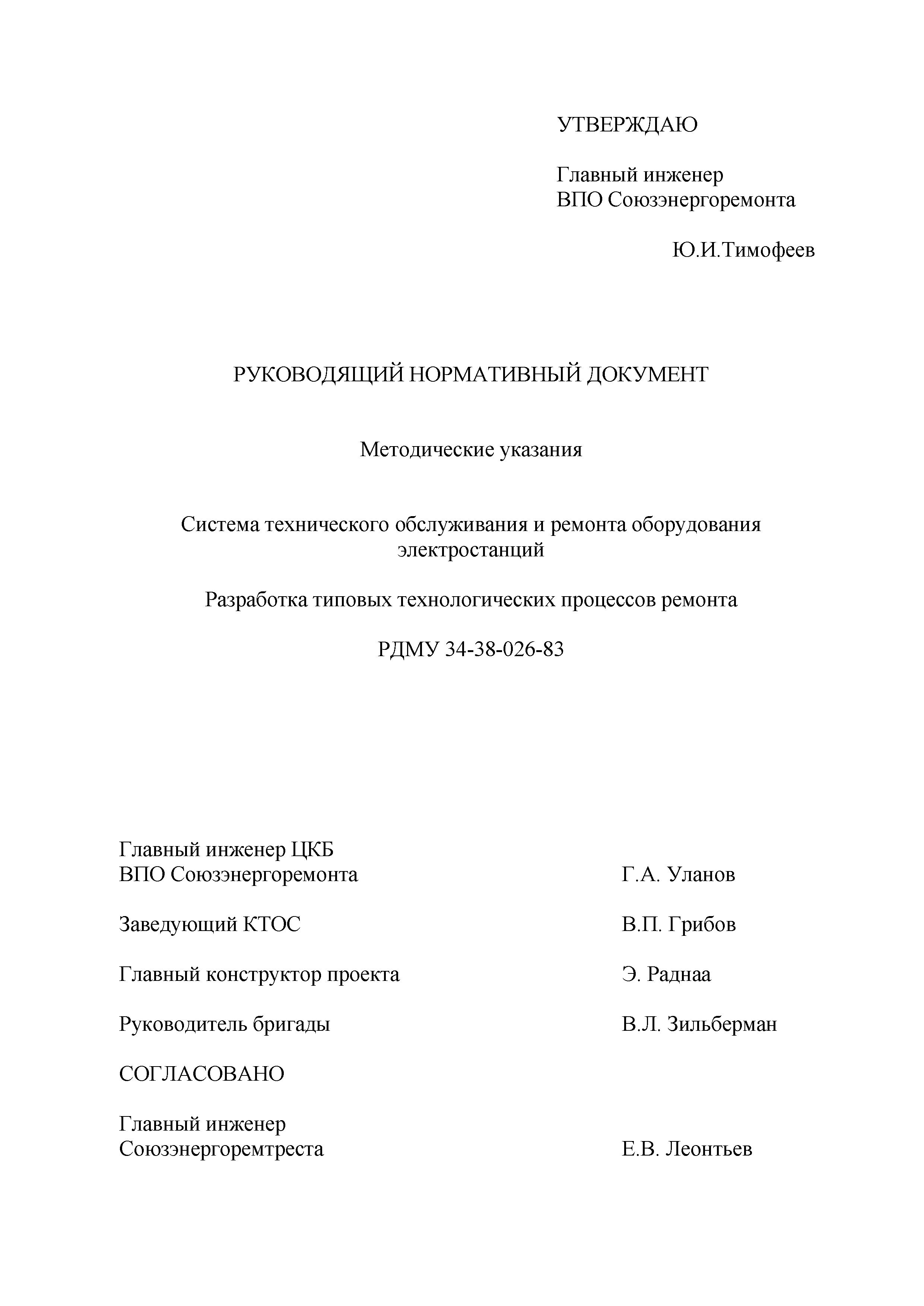 УТВЕРЖДАЮ

Главный инженер
ВПО Союзэнергоремонта

Ю.И.Тимофеев

РУКОВОДЯЩИЙ НОРМАТИВНЫЙ ДОКУМЕНТ

Методические указания

Система технического обслуживания и ремонта оборудования электростанций

Разработка типовых технологических процессов ремонта

РДМУ 34-38-026-83

Главный инженер ЦКБ
ВПО Союзэнергоремонта Г.А. Уланов

Заведующий КТОС В.П. Грибов

Главный конструктор проекта Э. Раднаа

Руководитель бригады В.Л. Зильберман

СОГЛАСОВАНО

Главный инженер
Союзэнергоремтреста Е.В. Леонтьев